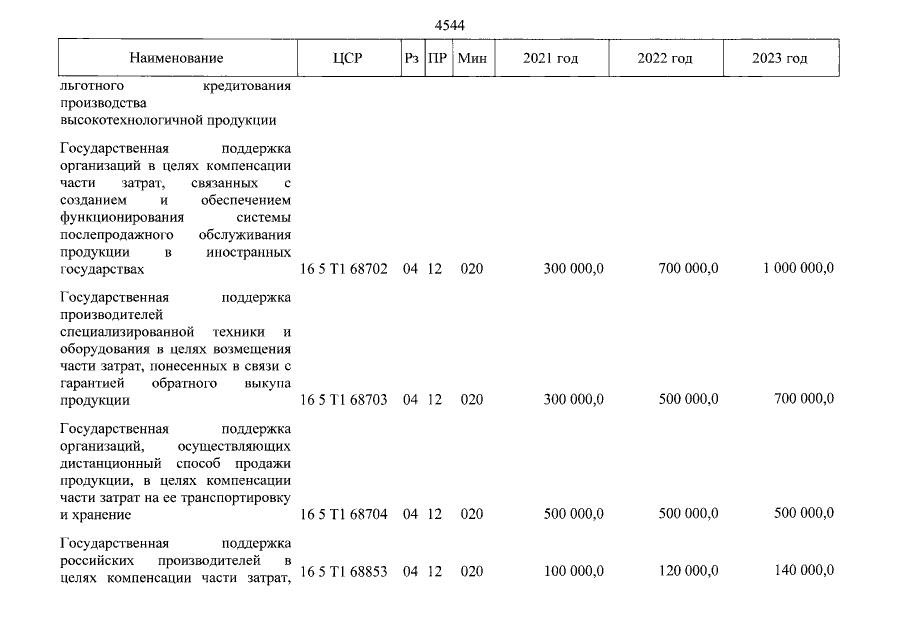 4544

| Наименование | ЦСР | Рз | ПР | Мин | 2021 год | 2022 год | 2023 год |
|---|---|---|---|---|---|---|---|
| льготного кредитования производства высокотехнологичной продукции | | | | | | | |
| Государственная поддержка организаций в целях компенсации части затрат, связанных с созданием и обеспечением функционирования системы послепродажного обслуживания продукции в иностранных государствах | 16 5 Т1 68702 | 04 | 12 | 020 | 300 000,0 | 700 000,0 | 1 000 000,0 |
| Государственная поддержка производителей специализированной техники и оборудования в целях возмещения части затрат, понесенных в связи с гарантией обратного выкупа продукции | 16 5 Т1 68703 | 04 | 12 | 020 | 300 000,0 | 500 000,0 | 700 000,0 |
| Государственная поддержка организаций, осуществляющих дистанционный способ продажи продукции, в целях компенсации части затрат на ее транспортировку и хранение | 16 5 Т1 68704 | 04 | 12 | 020 | 500 000,0 | 500 000,0 | 500 000,0 |
| Государственная поддержка российских производителей в целях компенсации части затрат, | 16 5 Т1 68853 | 04 | 12 | 020 | 100 000,0 | 120 000,0 | 140 000,0 |